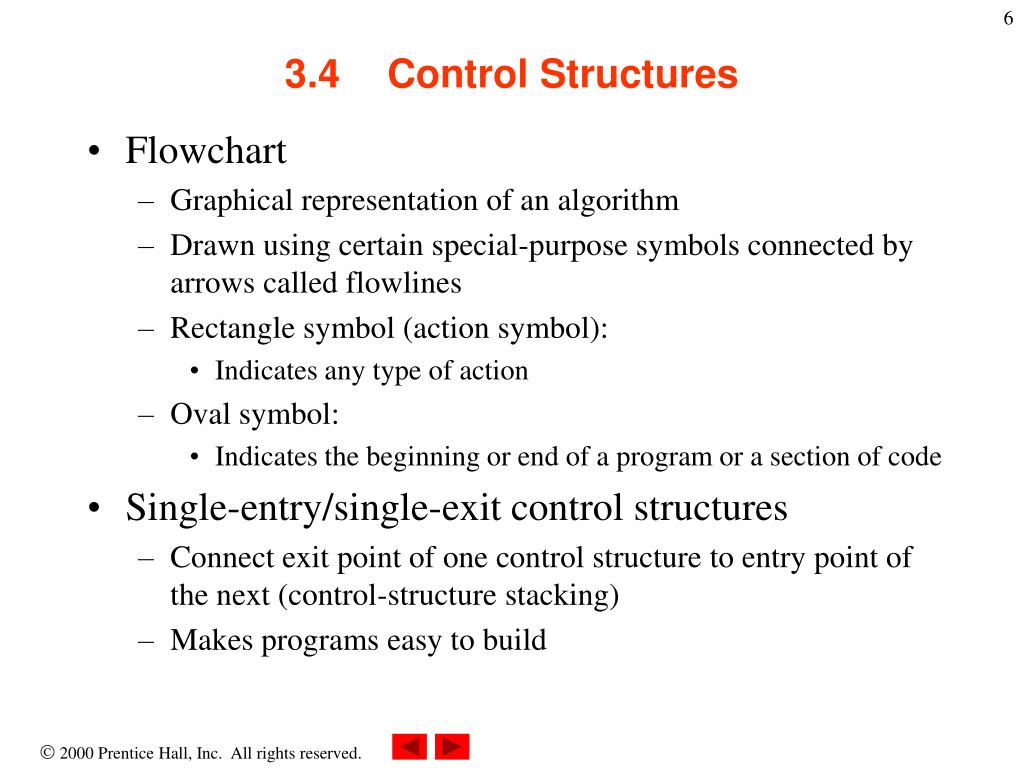 6

3.4 Control Structures

• Flowchart
– Graphical representation of an algorithm
– Drawn using certain special-purpose symbols connected by arrows called flowlines
– Rectangle symbol (action symbol):
• Indicates any type of action
– Oval symbol:
• Indicates the beginning or end of a program or a section of code
• Single-entry/single-exit control structures
– Connect exit point of one control structure to entry point of the next (control-structure stacking)
– Makes programs easy to build

© 2000 Prentice Hall, Inc. All rights reserved.